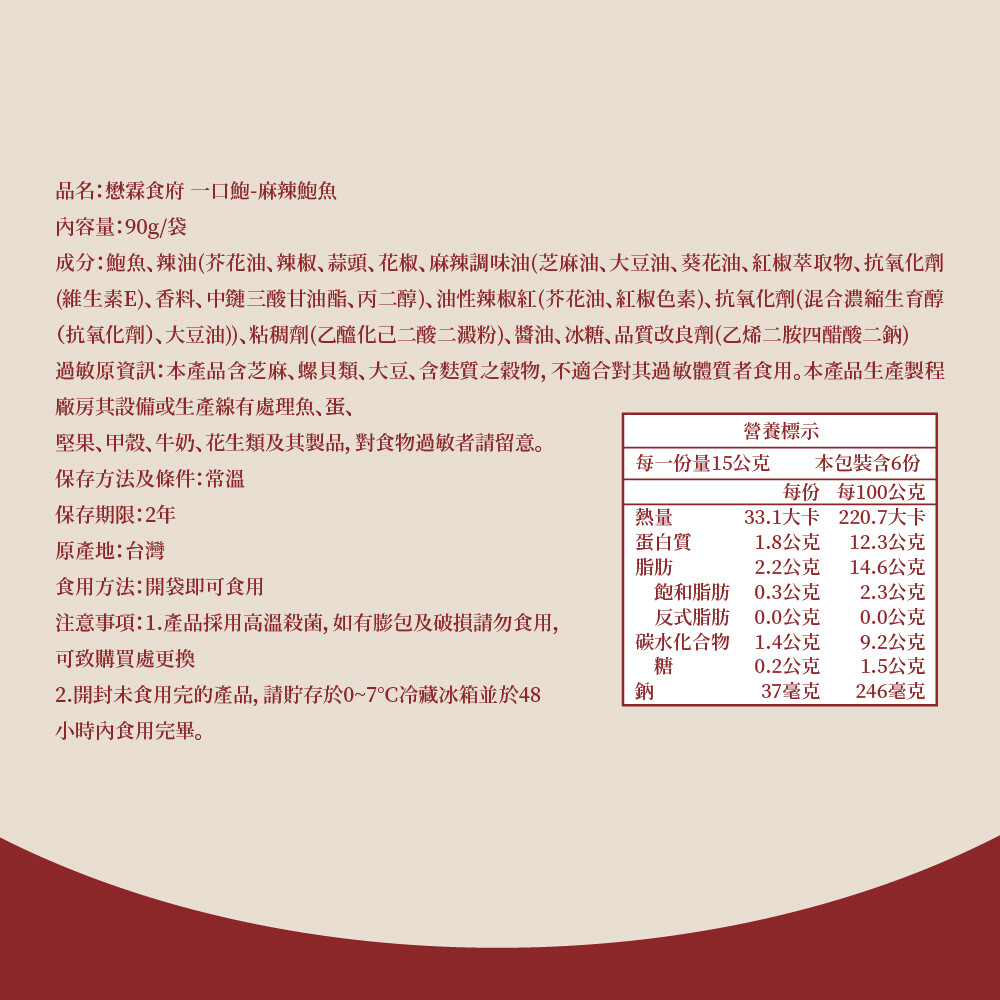 品名:懋霖食府 一口鮑-麻辣鮑魚

內容量:90g/袋

成分:鮑魚、辣油(芥花油、辣椒、蒜頭、花椒、麻辣調味油(芝麻油、大豆油、葵花油、紅椒萃取物、抗氧化劑(維生素E)、香料、中鏈三酸甘油酯、丙二醇)、油性辣椒紅(芥花油、紅椒色素)、抗氧化劑(混合濃縮生育醇(抗氧化劑)、大豆油))、粘稠劑(乙醯化己二酸二澱粉)、醬油、冰糖、品質改良劑(乙烯二胺四醋酸二鈉)

過敏原資訊:本產品含芝麻、螺貝類、大豆、含麩質之穀物,不適合對其過敏體質者食用。本產品生產製程廠房其設備或生產線有處理魚、蛋、堅果、甲殼、牛奶、花生類及其製品,對食物過敏者請留意。

保存方法及條件:常溫

保存期限:2年

原產地:台灣

食用方法:開袋即可食用

注意事項:1.產品採用高溫殺菌,如有膨包及破損請勿食用,可致購買處更換

2.開封未食用完的產品,請貯存於0~7°C冷藏冰箱並於48小時內食用完畢。

營養標示
每一份量15公克 本包裝含6份

|  | 每份 | 每100公克 |
|---|---|---|
| 熱量 | 33.1大卡 | 220.7大卡 |
| 蛋白質 | 1.8公克 | 12.3公克 |
| 脂肪 | 2.2公克 | 14.6公克 |
| 飽和脂肪 | 0.3公克 | 2.3公克 |
| 反式脂肪 | 0.0公克 | 0.0公克 |
| 碳水化合物 | 1.4公克 | 9.2公克 |
| 糖 | 0.2公克 | 1.5公克 |
| 鈉 | 37毫克 | 246毫克 |